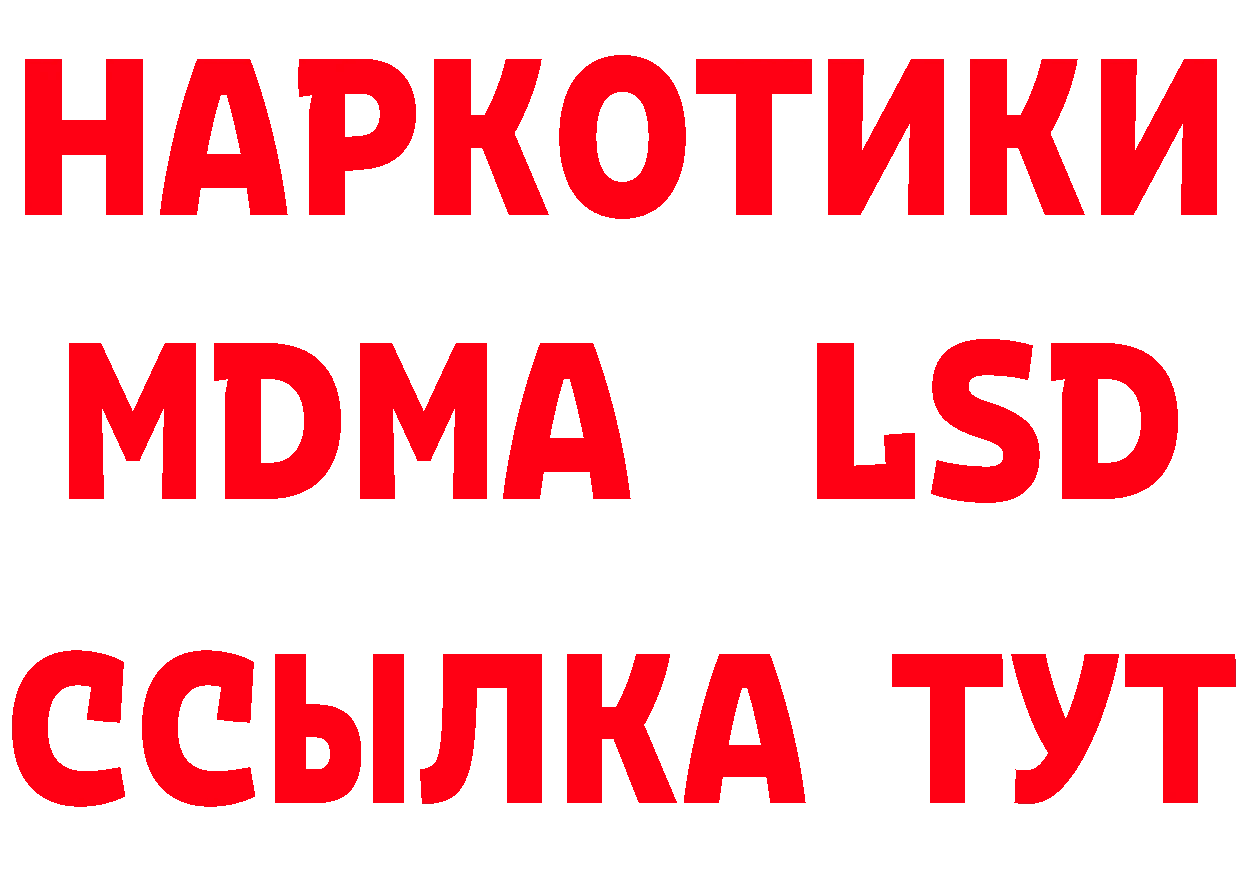 НАРКОТИКИ
MDMA LSD
ССЫЛКА ТУТ